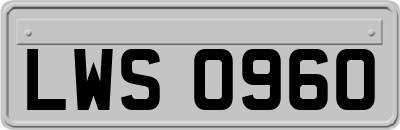 LWS 0960